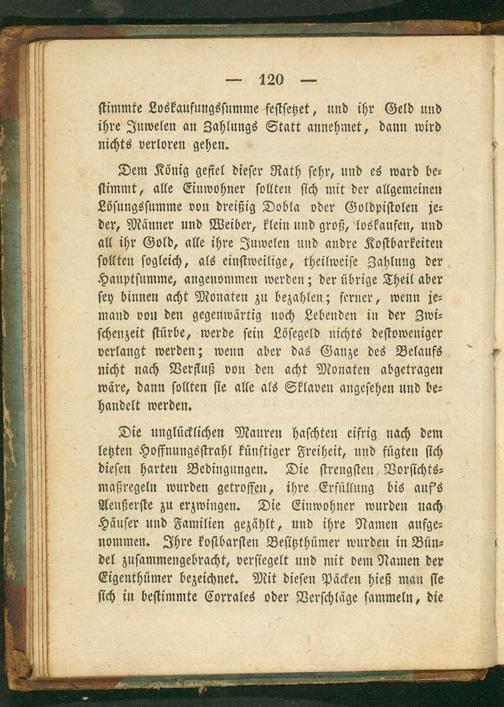 — 120 —

stimmte Loskaufungssumme festsetzet, und ihr Geld und ihre Juwelen an Zahlungs Statt annehmet, dann wird nichts verloren gehen.

Dem König gefiel dieser Rath sehr, und es ward bestimmt, alle Einwohner sollten sich mit der allgemeinen Lösungssumme von dreißig Dobla oder Goldpistolen jeder, Männer und Weiber, klein und groß, loskaufen, und all ihr Gold, alle ihre Juwelen und andre Kostbarkeiten sollten sogleich, als einstweilige, theilweise Zahlung der Hauptsumme, angenommen werden; der übrige Theil aber sey binnen acht Monaten zu bezahlen; ferner, wenn jemand von den gegenwärtig noch Lebenden in der Zwischenzeit stürbe, werde sein Lösegeld nichts destoweniger verlangt werden; wenn aber das Ganze des Belaufs nicht nach Verfluß von den acht Monaten abgetragen wäre, dann sollten sie alle als Sklaven angesehen und behandelt werden.

Die unglücklichen Mauren haschten eifrig nach dem letzten Hoffnungsstrahl künftiger Freiheit, und fügten sich diesen harten Bedingungen. Die strengsten Vorsichtsmaßregeln wurden getroffen, ihre Erfüllung bis auf's Aeußerste zu erzwingen. Die Einwohner wurden nach Häuser und Familien gezählt, und ihre Namen aufgenommen. Ihre kostbarsten Besitzthümer wurden in Bündel zusammengebracht, versiegelt und mit dem Namen der Eigenthümer bezeichnet. Mit diesen Päcken hieß man sie sich in bestimmte Corrales oder Verschläge sammeln, die